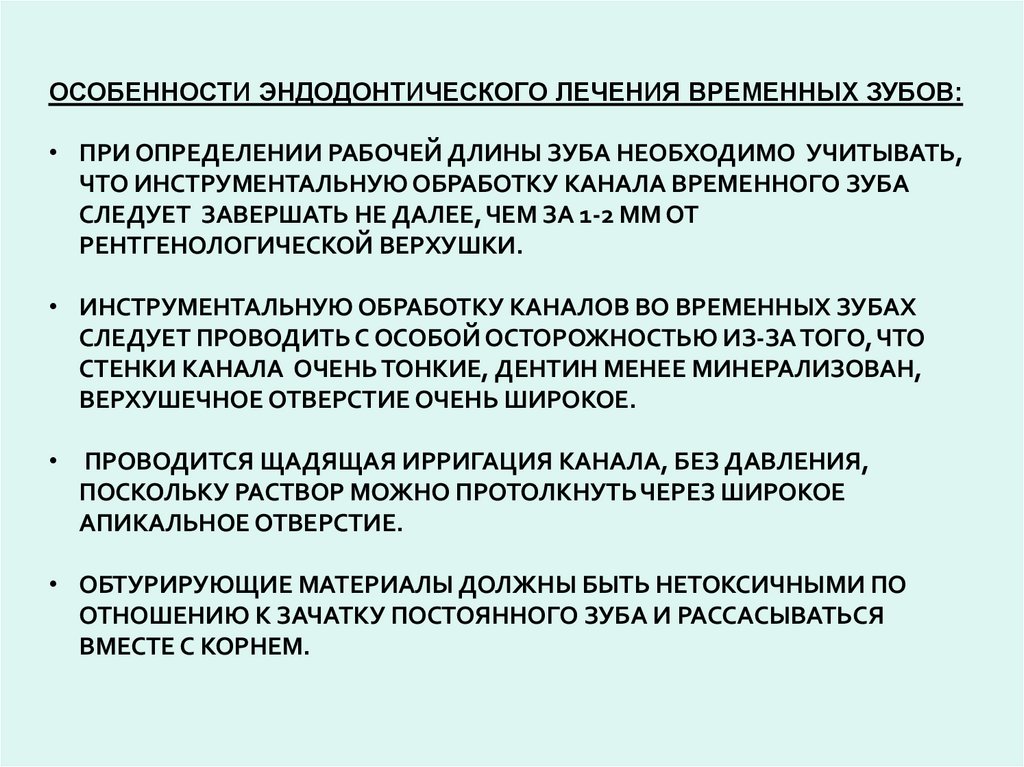 ОСОБЕННОСТИ ЭНДОДОНТИЧЕСКОГО ЛЕЧЕНИЯ ВРЕМЕННЫХ ЗУБОВ:

• ПРИ ОПРЕДЕЛЕНИИ РАБОЧЕЙ ДЛИНЫ ЗУБА НЕОБХОДИМО УЧИТЫВАТЬ, ЧТО ИНСТРУМЕНТАЛЬНУЮ ОБРАБОТКУ КАНАЛА ВРЕМЕННОГО ЗУБА СЛЕДУЕТ ЗАВЕРШАТЬ НЕ ДАЛЕЕ, ЧЕМ ЗА 1-2 ММ ОТ РЕНТГЕНОЛОГИЧЕСКОЙ ВЕРХУШКИ.

• ИНСТРУМЕНТАЛЬНУЮ ОБРАБОТКУ КАНАЛОВ ВО ВРЕМЕННЫХ ЗУБАХ СЛЕДУЕТ ПРОВОДИТЬ С ОСОБОЙ ОСТОРОЖНОСТЬЮ ИЗ-ЗА ТОГО, ЧТО СТЕНКИ КАНАЛА ОЧЕНЬ ТОНКИЕ, ДЕНТИН МЕНЕЕ МИНЕРАЛИЗОВАН, ВЕРХУШЕЧНОЕ ОТВЕРСТИЕ ОЧЕНЬ ШИРОКОЕ.

• ПРОВОДИТСЯ ЩАДЯЩАЯ ИРРИГАЦИЯ КАНАЛА, БЕЗ ДАВЛЕНИЯ, ПОСКОЛЬКУ РАСТВОР МОЖНО ПРОТОЛКНУТЬ ЧЕРЕЗ ШИРОКОЕ АПИКАЛЬНОЕ ОТВЕРСТИЕ.

• ОБТУРИРУЮЩИЕ МАТЕРИАЛЫ ДОЛЖНЫ БЫТЬ НЕТОКСИЧНЫМИ ПО ОТНОШЕНИЮ К ЗАЧАТКУ ПОСТОЯННОГО ЗУБА И РАССАСЫВАТЬСЯ ВМЕСТЕ С КОРНЕМ.